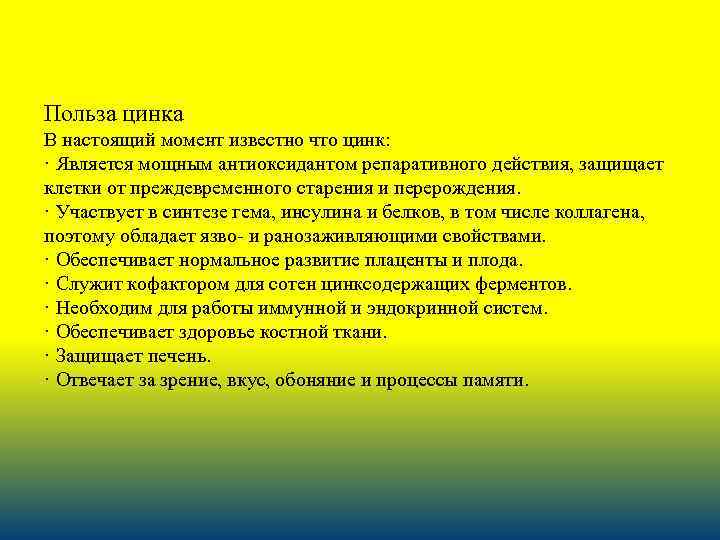 Польза цинка
В настоящий момент известно что цинк:
· Является мощным антиоксидантом репаративного действия, защищает клетки от преждевременного старения и перерождения.
· Участвует в синтезе гема, инсулина и белков, в том числе коллагена, поэтому обладает язво- и ранозаживляющими свойствами.
· Обеспечивает нормальное развитие плаценты и плода.
· Служит кофактором для сотен цинксодержащих ферментов.
· Необходим для работы иммунной и эндокринной систем.
· Обеспечивает здоровье костной ткани.
· Защищает печень.
· Отвечает за зрение, вкус, обоняние и процессы памяти.